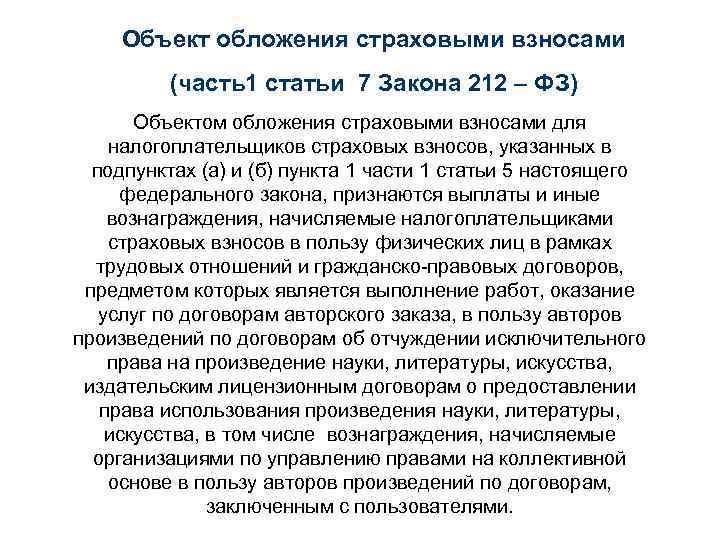 Объект обложения страховыми взносами

(часть1 статьи 7 Закона 212 – ФЗ)

Объектом обложения страховыми взносами для налогоплательщиков страховых взносов, указанных в подпунктах (а) и (б) пункта 1 части 1 статьи 5 настоящего федерального закона, признаются выплаты и иные вознаграждения, начисляемые налогоплательщиками страховых взносов в пользу физических лиц в рамках трудовых отношений и гражданско-правовых договоров, предметом которых является выполнение работ, оказание услуг по договорам авторского заказа, в пользу авторов произведений по договорам об отчуждении исключительного права на произведение науки, литературы, искусства, издательским лицензионным договорам о предоставлении права использования произведения науки, литературы, искусства, в том числе вознаграждения, начисляемые организациями по управлению правами на коллективной основе в пользу авторов произведений по договорам, заключенным с пользователями.